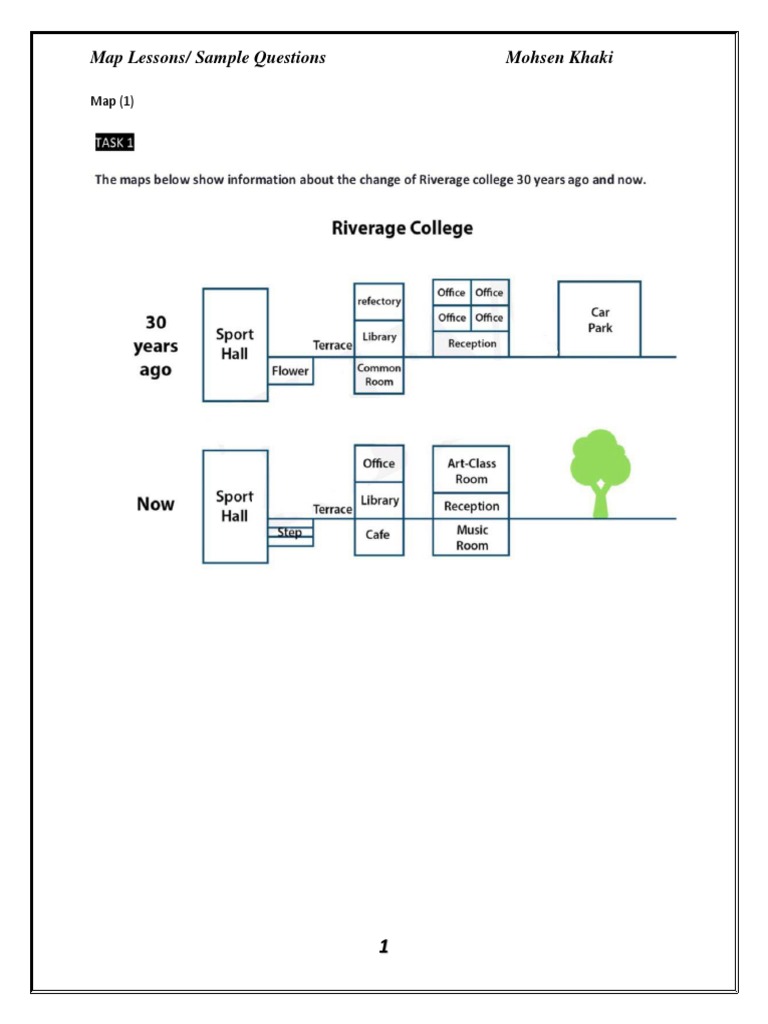 Map Lessons/ Sample Questions Mohsen Khaki

Map (1)

TASK 1

The maps below show information about the change of Riverage college 30 years ago and now.

Riverage College

30 years ago

Sport Hall

Flower

Terrace

refectory

Library

Common Room

Office

Office

Office

Office

Reception

Car Park

Now

Sport Hall

Step

Terrace

Office

Library

Cafe

Art-Class Room

Reception

Music Room

1